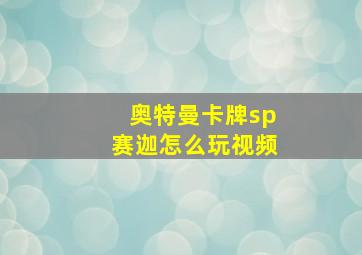 奥特曼卡牌sp赛迦怎么玩视频